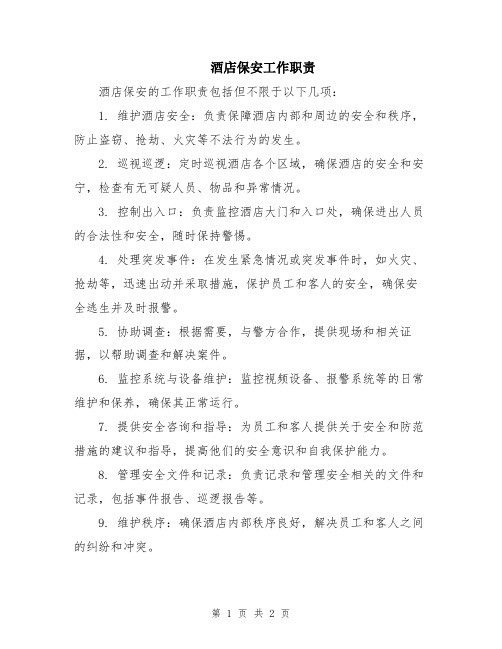 酒店保安工作职责

酒店保安的工作职责包括但不限于以下几项：

1. 维护酒店安全：负责保障酒店内部和周边的安全和秩序，防止盗窃、抢劫、火灾等不法行为的发生。

2. 巡视巡逻：定时巡视酒店各个区域，确保酒店的安全和安宁，检查有无可疑人员、物品和异常情况。

3. 控制出入口：负责监控酒店大门和入口处，确保进出人员的合法性和安全，随时保持警惕。

4. 处理突发事件：在发生紧急情况或突发事件时，如火灾、抢劫等，迅速出动并采取措施，保护员工和客人的安全，确保安全逃生并及时报警。

5. 协助调查：根据需要，与警方合作，提供现场和相关证据，以帮助调查和解决案件。

6. 监控系统与设备维护：监控视频设备、报警系统等的日常维护和保养，确保其正常运行。

7. 提供安全咨询和指导：为员工和客人提供关于安全和防范措施的建议和指导，提高他们的安全意识和自我保护能力。

8. 管理安全文件和记录：负责记录和管理安全相关的文件和记录，包括事件报告、巡逻报告等。

9. 维护秩序：确保酒店内部秩序良好，解决员工和客人之间的纠纷和冲突。

第 1 页 共 2 页